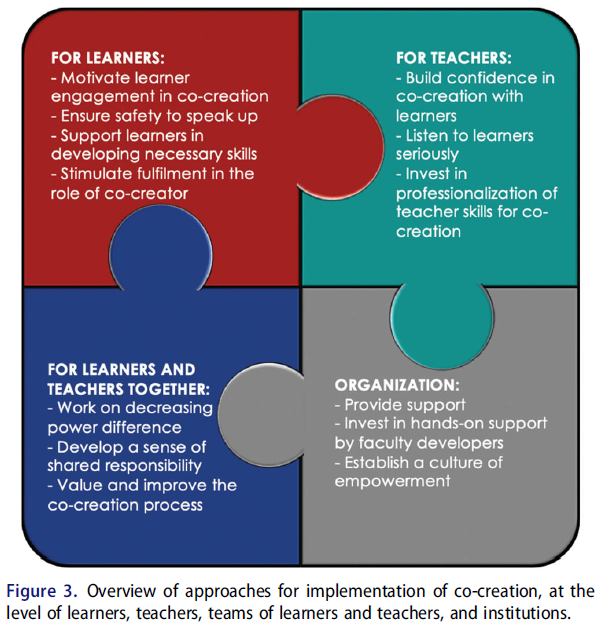 FOR LEARNERS:
- Motivate learner engagement in co-creation
- Ensure safety to speak up
- Support learners in developing necessary skills
- Stimulate fulfilment in the role of co-creator

FOR TEACHERS:
- Build confidence in co-creation with learners
- Listen to learners seriously
- Invest in professionalization of teacher skills for co-creation

FOR LEARNERS AND TEACHERS TOGETHER:
- Work on decreasing power difference
- Develop a sense of shared responsibility
- Value and improve the co-creation process

ORGANIZATION:
- Provide support
- Invest in hands-on support by faculty developers
- Establish a culture of empowerment

Figure 3. Overview of approaches for implementation of co-creation, at the level of learners, teachers, teams of learners and teachers, and institutions.